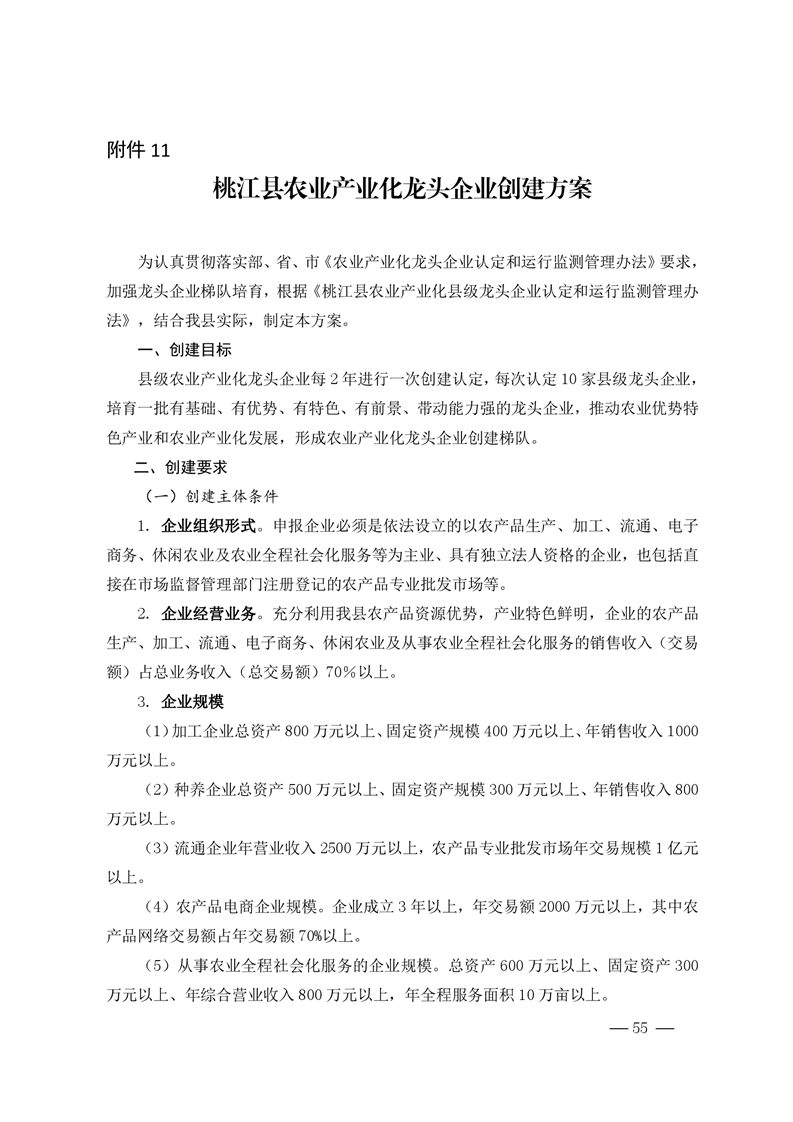 附件 11

桃江县农业产业化龙头企业创建方案

为认真贯彻落实部、省、市《农业产业化龙头企业认定和运行监测管理办法》要求，加强龙头企业梯队培育，根据《桃江县农业产业化县级龙头企业认定和运行监测管理办法》，结合我县实际，制定本方案。

一、创建目标

县级农业产业化龙头企业每 2 年进行一次创建认定，每次认定 10 家县级龙头企业，培育一批有基础、有优势、有特色、有前景、带动能力强的龙头企业，推动农业优势特色产业和农业产业化发展，形成农业产业化龙头企业创建梯队。

二、创建要求

（一）创建主体条件

1. 企业组织形式。申报企业必须是依法设立的以农产品生产、加工、流通、电子商务、休闲农业及农业全程社会化服务等为主业、具有独立法人资格的企业，也包括直接在市场监督管理部门注册登记的农产品专业批发市场等。

2. 企业经营业务。充分利用我县农产品资源优势，产业特色鲜明，企业的农产品生产、加工、流通、电子商务、休闲农业及从事农业全程社会化服务的销售收入（交易额）占总业务收入（总交易额）70%以上。

3. 企业规模

（1）加工企业总资产 800 万元以上、固定资产规模 400 万元以上、年销售收入 1000 万元以上。

（2）种养企业总资产 500 万元以上、固定资产规模 300 万元以上、年销售收入 800 万元以上。

（3）流通企业年营业收入 2500 万元以上，农产品专业批发市场年交易规模 1 亿元以上。

（4）农产品电商企业规模。企业成立 3 年以上，年交易额 2000 万元以上，其中农产品网络交易额占年交易额 70%以上。

（5）从事农业全程社会化服务的企业规模。总资产 600 万元以上、固定资产 300 万元以上、年综合营业收入 800 万元以上，年全程服务面积 10 万亩以上。

— 55 —